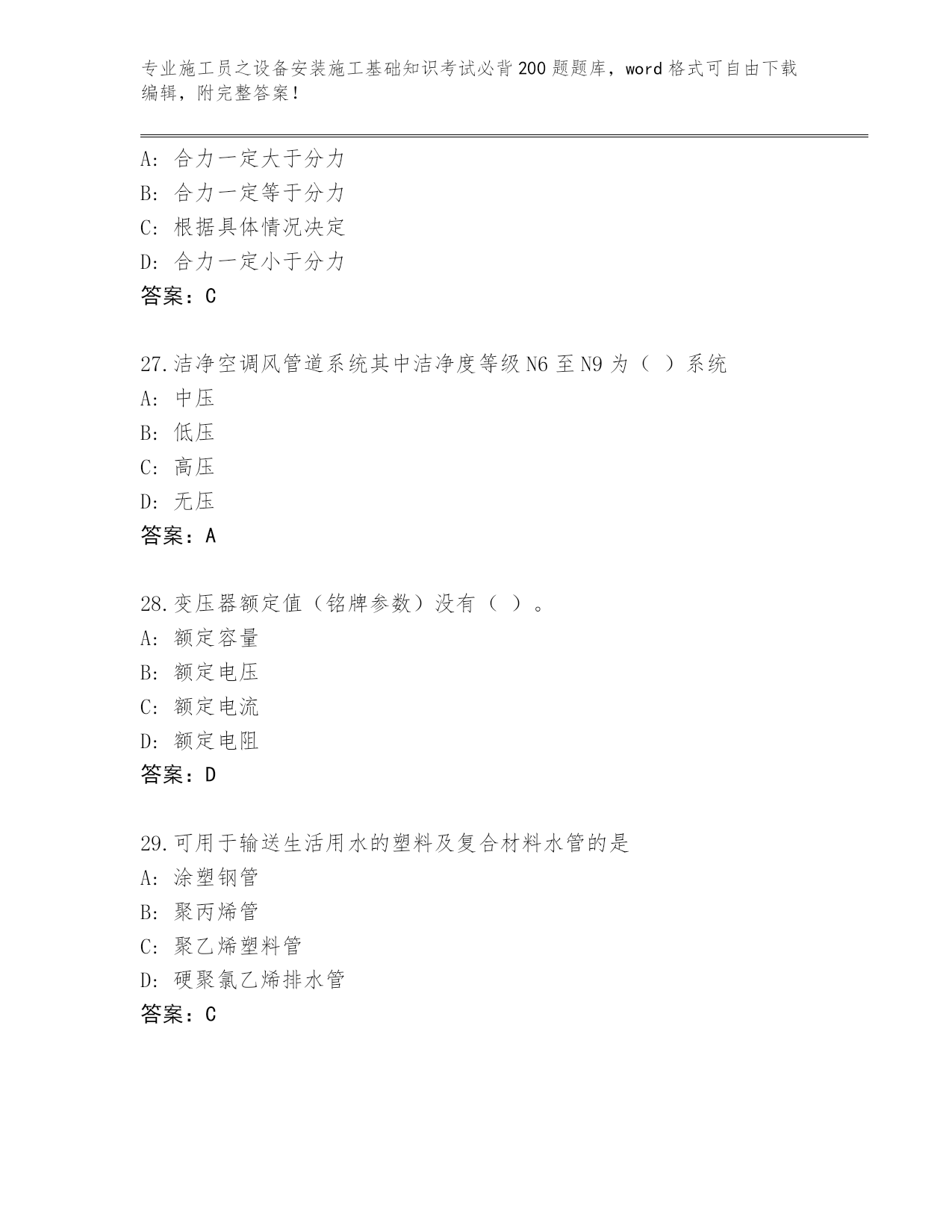 专业施工员之设备安装施工基础知识考试必背200题题库，word格式可自由下载编辑，附完整答案！

A：合力一定大于分力
B：合力一定等于分力
C：根据具体情况决定
D：合力一定小于分力
答案：C

27.洁净空调风管道系统其中洁净度等级N6至N9为（ ）系统
A：中压
B：低压
C：高压
D：无压
答案：A

28.变压器额定值（铭牌参数）没有（ ）。
A：额定容量
B：额定电压
C：额定电流
D：额定电阻
答案：D

29.可用于输送生活用水的塑料及复合材料水管的是
A：涂塑钢管
B：聚丙烯管
C：聚乙烯塑料管
D：硬聚氯乙烯排水管
答案：C